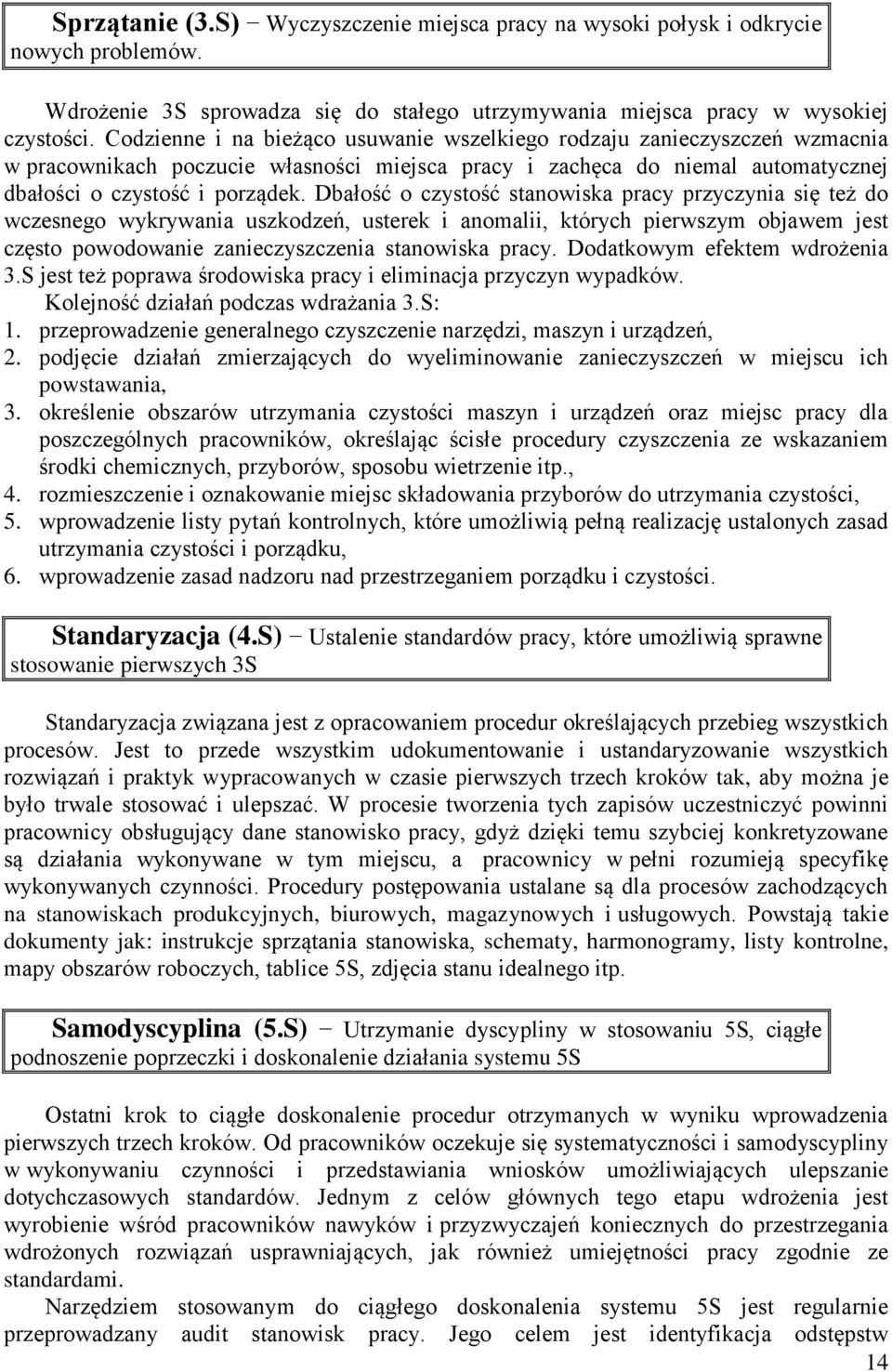 Sprzątanie (3.S) − Wyczyszczenie miejsca pracy na wysoki połysk i odkrycie nowych problemów.

Wdrożenie 3S sprowadza się do stałego utrzymywania miejsca pracy w wysokiej czystości. Codzienne i na bieżąco usuwanie wszelkiego rodzaju zanieczyszczeń wzmacnia w pracownikach poczucie własności miejsca pracy i zachęca do niemal automatycznej dbałości o czystość i porządek. Dbałość o czystość stanowiska pracy przyczynia się też do wczesnego wykrywania uszkodzeń, usterek i anomalii, których pierwszym objawem jest często powodowanie zanieczyszczenia stanowiska pracy. Dodatkowym efektem wdrożenia 3.S jest też poprawa środowiska pracy i eliminacja przyczyn wypadków.
Kolejność działań podczas wdrażania 3.S:
1. przeprowadzenie generalnego czyszczenie narzędzi, maszyn i urządzeń,
2. podjęcie działań zmierzających do wyeliminowanie zanieczyszczeń w miejscu ich powstawania,
3. określenie obszarów utrzymania czystości maszyn i urządzeń oraz miejsc pracy dla poszczególnych pracowników, określając ścisłe procedury czyszczenia ze wskazaniem środki chemicznych, przyborów, sposobu wietrzenie itp.,
4. rozmieszczenie i oznakowanie miejsc składowania przyborów do utrzymania czystości,
5. wprowadzenie listy pytań kontrolnych, które umożliwią pełną realizację ustalonych zasad utrzymania czystości i porządku,
6. wprowadzenie zasad nadzoru nad przestrzeganiem porządku i czystości.

Standaryzacja (4.S) − Ustalenie standardów pracy, które umożliwią sprawne stosowanie pierwszych 3S

Standaryzacja związana jest z opracowaniem procedur określających przebieg wszystkich procesów. Jest to przede wszystkim udokumentowanie i ustandaryzowanie wszystkich rozwiązań i praktyk wypracowanych w czasie pierwszych trzech kroków tak, aby można je było trwale stosować i ulepszać. W procesie tworzenia tych zapisów uczestniczyć powinni pracownicy obsługujący dane stanowisko pracy, gdyż dzięki temu szybciej konkretyzowane są działania wykonywane w tym miejscu, a pracownicy w pełni rozumieją specyfikę wykonywanych czynności. Procedury postępowania ustalane są dla procesów zachodzących na stanowiskach produkcyjnych, biurowych, magazynowych i usługowych. Powstają takie dokumenty jak: instrukcje sprzątania stanowiska, schematy, harmonogramy, listy kontrolne, mapy obszarów roboczych, tablice 5S, zdjęcia stanu idealnego itp.

Samodyscyplina (5.S) − Utrzymanie dyscypliny w stosowaniu 5S, ciągłe podnoszenie poprzeczki i doskonalenie działania systemu 5S

Ostatni krok to ciągłe doskonalenie procedur otrzymanych w wyniku wprowadzenia pierwszych trzech kroków. Od pracowników oczekuje się systematyczności i samodyscypliny w wykonywaniu czynności i przedstawiania wniosków umożliwiających ulepszanie dotychczasowych standardów. Jednym z celów głównych tego etapu wdrożenia jest wyrobienie wśród pracowników nawyków i przyzwyczajeń koniecznych do przestrzegania wdrożonych rozwiązań usprawniających, jak również umiejętności pracy zgodnie ze standardami.
Narzędziem stosowanym do ciągłego doskonalenia systemu 5S jest regularnie przeprowadzany audit stanowisk pracy. Jego celem jest identyfikacja odstępstw

14